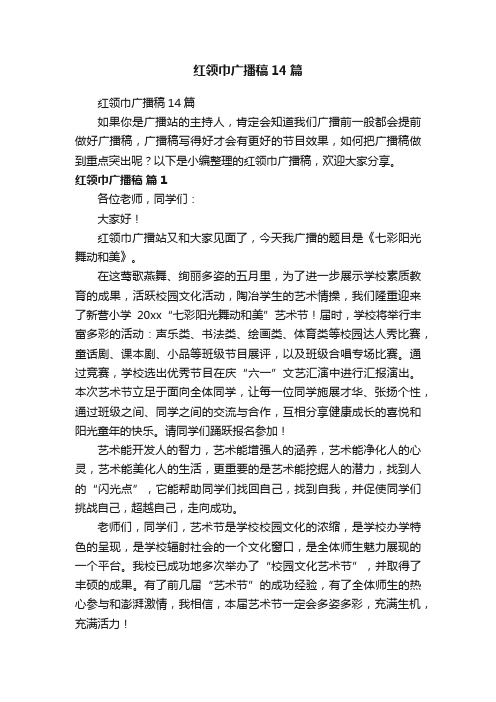 红领巾广播稿14篇

红领巾广播稿14篇

如果你是广播站的主持人，肯定会知道我们广播前一般都会提前做好广播稿，广播稿写得好才会有更好的节目效果，如何把广播稿做到重点突出呢？以下是小编整理的红领巾广播稿，欢迎大家分享。

红领巾广播稿 篇1

各位老师，同学们：

大家好！

红领巾广播站又和大家见面了，今天我广播的题目是《七彩阳光舞动和美》。

在这莺歌燕舞、绚丽多姿的五月里，为了进一步展示学校素质教育的成果，活跃校园文化活动，陶冶学生的艺术情操，我们隆重迎来了新营小学 20xx“七彩阳光舞动和美”艺术节！届时，学校将举行丰富多彩的活动：声乐类、书法类、绘画类、体育类等校园达人秀比赛，童话剧、课本剧、小品等班级节目展评，以及班级合唱专场比赛。通过竞赛，学校选出优秀节目在庆“六一”文艺汇演中进行汇报演出。本次艺术节立足于面向全体同学，让每一位同学施展才华、张扬个性，通过班级之间、同学之间的交流与合作，互相分享健康成长的喜悦和阳光童年的快乐。请同学们踊跃报名参加！

艺术能开发人的智力，艺术能增强人的涵养，艺术能净化人的心灵，艺术能美化人的生活，更重要的是艺术能挖掘人的潜力，找到人的“闪光点”，它能帮助同学们找回自己，找到自我，并促使同学们挑战自己，超越自己，走向成功。

老师们，同学们，艺术节是学校校园文化的浓缩，是学校办学特色的呈现，是学校辐射社会的一个文化窗口，是全体师生魅力展现的一个平台。我校已成功地多次举办了“校园文化艺术节”，并取得了丰硕的成果。有了前几届“艺术节”的成功经验，有了全体师生的热心参与和澎湃激情，我相信，本届艺术节一定会多姿多彩，充满生机，充满活力！